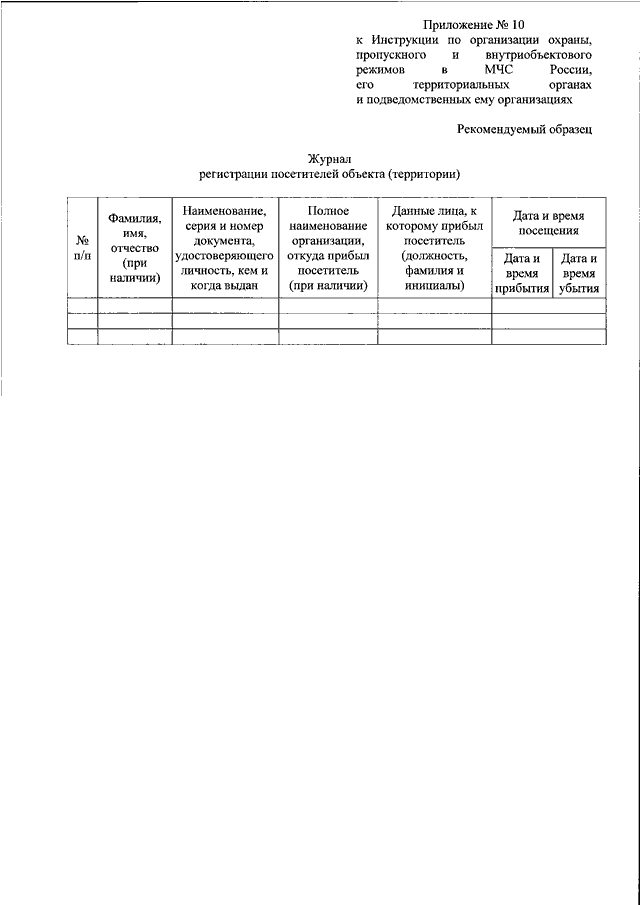 Приложение № 10
к Инструкции по организации охраны, пропускного и внутриобъектового режимов в МЧС России, его территориальных органах и подведомственных ему организациях

Рекомендуемый образец

Журнал
регистрации посетителей объекта (территории)

| № п/п | Фамилия, имя, отчество (при наличии) | Наименование, серия и номер документа, удостоверяющего личность, кем и когда выдан | Полное наименование организации, откуда прибыл посетитель (при наличии) | Данные лица, к которому прибыл посетитель (должность, фамилия и инициалы) | Дата и время посещения: Дата и время прибытия | Дата и время посещения: Дата и время убытия |
|---|---|---|---|---|---|---|
| | | | | | | |
| | | | | | | |
| | | | | | | |